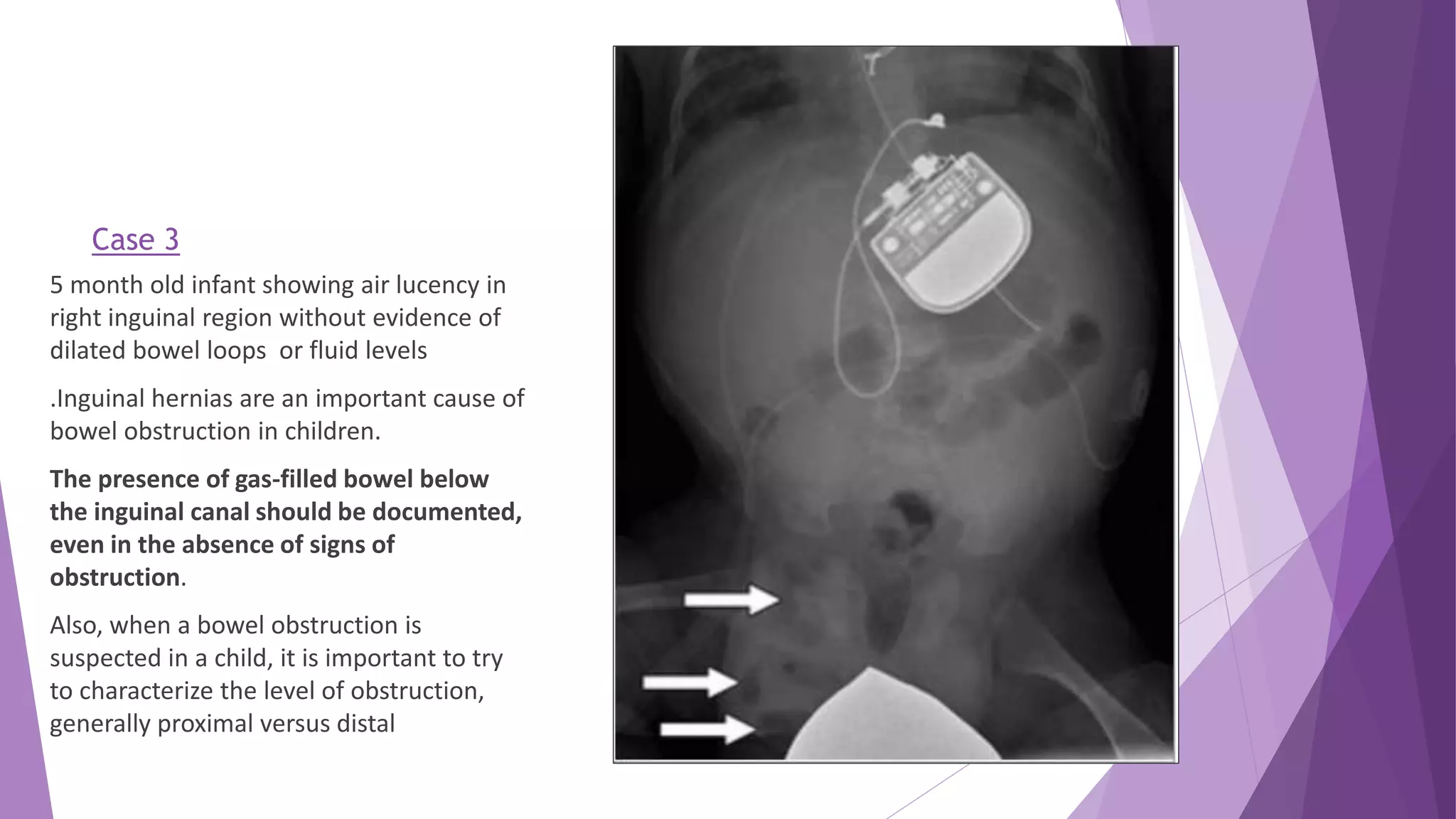 Case 3

5 month old infant showing air lucency in right inguinal region without evidence of dilated bowel loops or fluid levels

.Inguinal hernias are an important cause of bowel obstruction in children.

The presence of gas-filled bowel below the inguinal canal should be documented, even in the absence of signs of obstruction.

Also, when a bowel obstruction is suspected in a child, it is important to try to characterize the level of obstruction, generally proximal versus distal